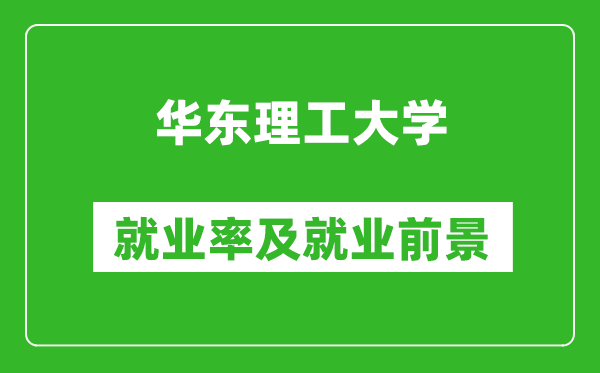 华东理工大学

就业率及就业前景